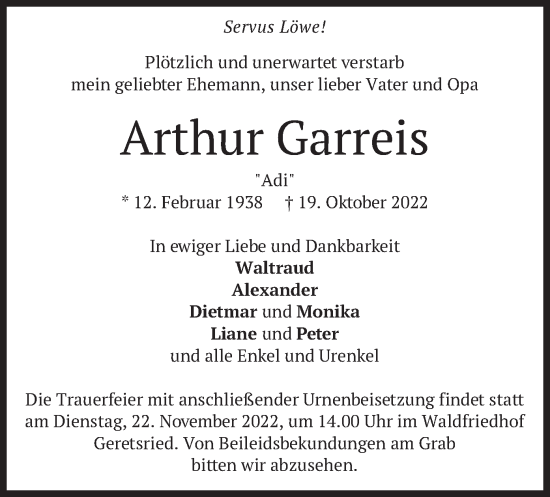 Servus Löwe!

Plötzlich und unerwartet verstarb
mein geliebter Ehemann, unser lieber Vater und Opa

Arthur Garreis

"Adi"
* 12. Februar 1938 † 19. Oktober 2022

In ewiger Liebe und Dankbarkeit
Waltraud
Alexander
Dietmar und Monika
Liane und Peter
und alle Enkel und Urenkel

Die Trauerfeier mit anschließender Urnenbeisetzung findet statt am Dienstag, 22. November 2022, um 14.00 Uhr im Waldfriedhof Geretsried. Von Beileidsbekundungen am Grab bitten wir abzusehen.